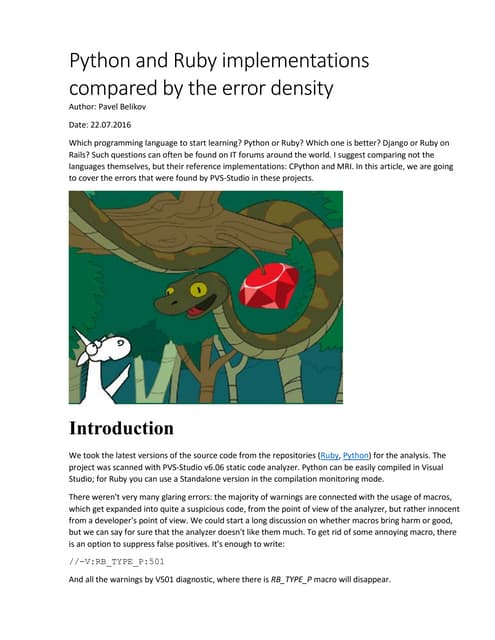 Python and Ruby implementations compared by the error density

Author: Pavel Belikov

Date: 22.07.2016

Which programming language to start learning? Python or Ruby? Which one is better? Django or Ruby on Rails? Such questions can often be found on IT forums around the world. I suggest comparing not the languages themselves, but their reference implementations: CPython and MRI. In this article, we are going to cover the errors that were found by PVS-Studio in these projects.

Introduction

We took the latest versions of the source code from the repositories (Ruby, Python) for the analysis. The project was scanned with PVS-Studio v6.06 static code analyzer. Python can be easily compiled in Visual Studio; for Ruby you can use a Standalone version in the compilation monitoring mode.

There weren't very many glaring errors: the majority of warnings are connected with the usage of macros, which get expanded into quite a suspicious code, from the point of view of the analyzer, but rather innocent from a developer's point of view. We could start a long discussion on whether macros bring harm or good, but we can say for sure that the analyzer doesn't like them much. To get rid of some annoying macro, there is an option to suppress false positives. It's enough to write:

//-V:RB_TYPE_P:501

And all the warnings by V501 diagnostic, where there is RB_TYPE_P macro will disappear.